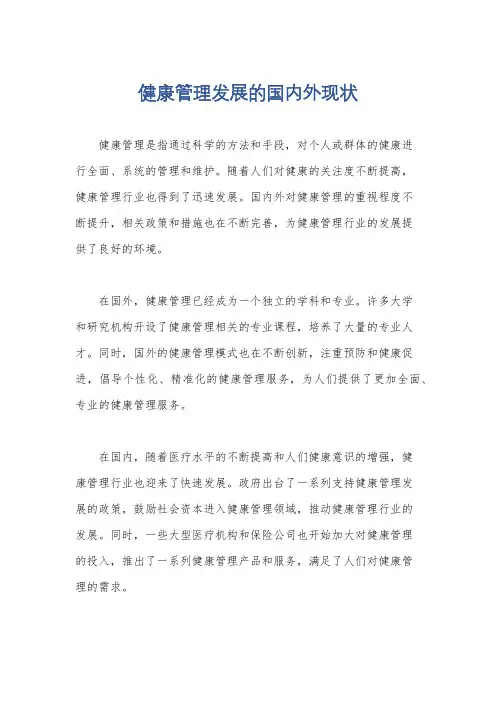 健康管理发展的国内外现状

健康管理是指通过科学的方法和手段，对个人或群体的健康进行全面、系统的管理和维护。随着人们对健康的关注度不断提高，健康管理行业也得到了迅速发展。国内外对健康管理的重视程度不断提升，相关政策和措施也在不断完善，为健康管理行业的发展提供了良好的环境。

在国外，健康管理已经成为一个独立的学科和专业。许多大学和研究机构开设了健康管理相关的专业课程，培养了大量的专业人才。同时，国外的健康管理模式也在不断创新，注重预防和健康促进，倡导个性化、精准化的健康管理服务，为人们提供了更加全面、专业的健康管理服务。

在国内，随着医疗水平的不断提高和人们健康意识的增强，健康管理行业也迎来了快速发展。政府出台了一系列支持健康管理发展的政策，鼓励社会资本进入健康管理领域，推动健康管理行业的发展。同时，一些大型医疗机构和保险公司也开始加大对健康管理的投入，推出了一系列健康管理产品和服务，满足了人们对健康管理的需求。